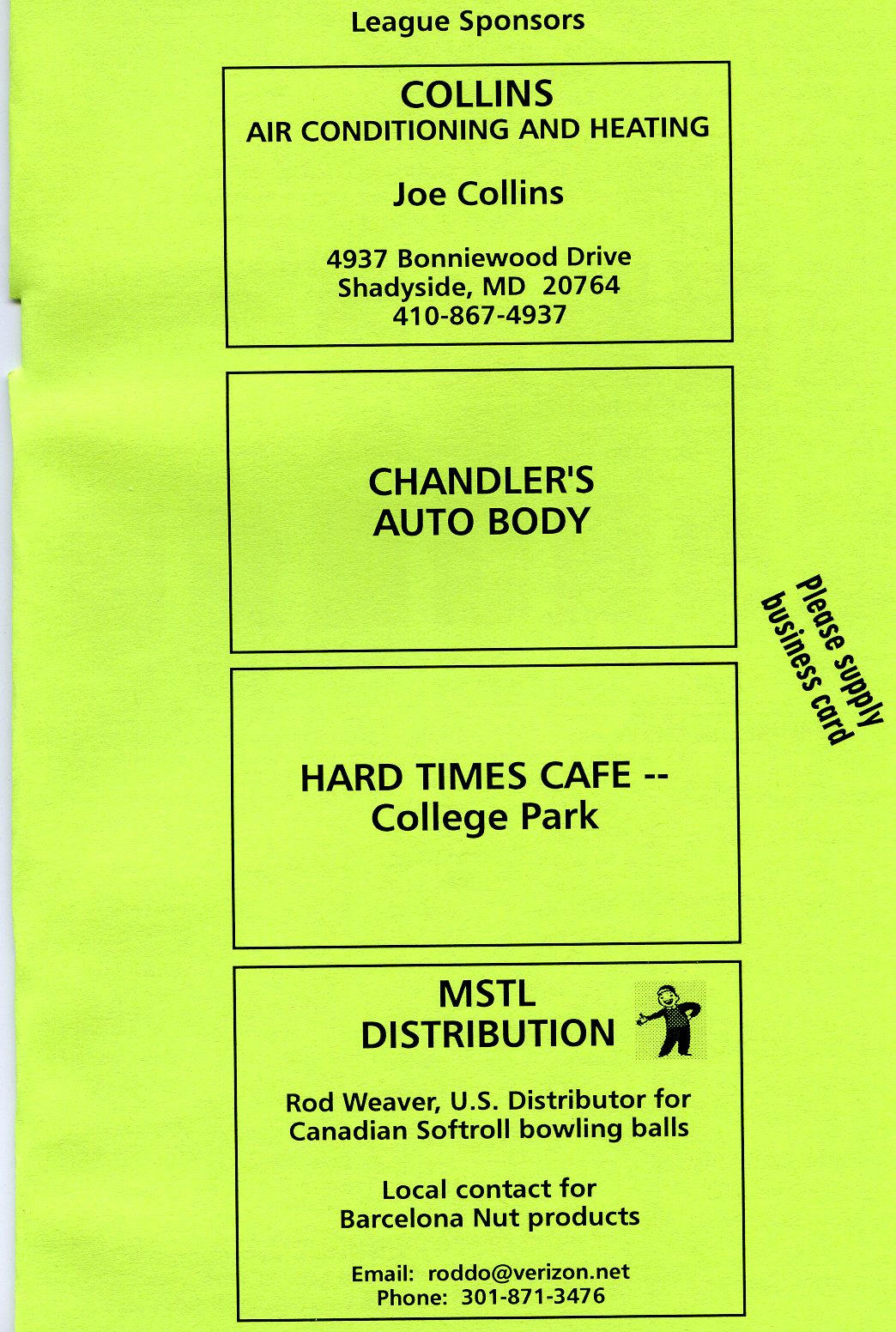 League Sponsors

COLLINS
AIR CONDITIONING AND HEATING

Joe Collins

4937 Bonniewood Drive
Shadyside, MD 20764
410-867-4937

CHANDLER'S
AUTO BODY

Please supply business card

HARD TIMES CAFE -- College Park

MSTL
DISTRIBUTION

Rod Weaver, U.S. Distributor for Canadian Softroll bowling balls

Local contact for Barcelona Nut products

Email: roddo@verizon.net
Phone: 301-871-3476